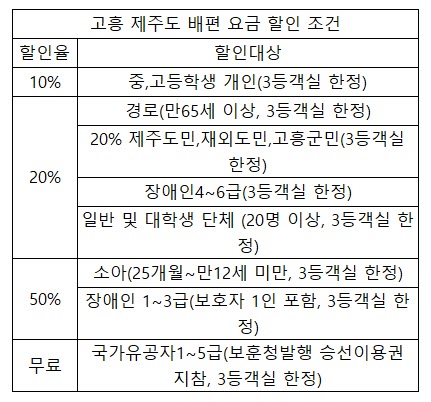 | 고흥 제주도 배편 요금 할인 조건 | |
|---|---|
| 할인율 | 할인대상 |
| 10% | 중,고등학생 개인(3등객실 한정) |
| 20% | 경로(만65세 이상, 3등객실 한정) |
| | 20% 제주도민,재외도민,고흥군민(3등객실 한정) |
| | 장애인4~6급(3등객실 한정) |
| | 일반 및 대학생 단체 (20명 이상, 3등객실 한정) |
| 50% | 소아(25개월~만12세 미만, 3등객실 한정) |
| | 장애인 1~3급(보호자 1인 포함, 3등객실 한정) |
| 무료 | 국가유공자1~5급(보훈청발행 승선이용권 지참, 3등객실 한정) |